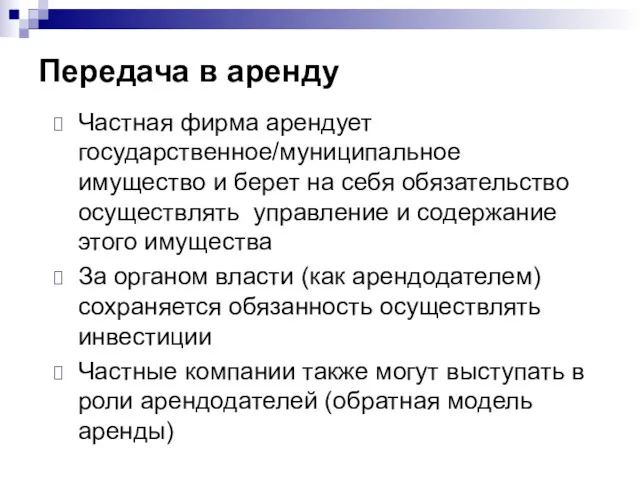 Передача в аренду

Частная фирма арендует государственное/муниципальное имущество и берет на себя обязательство осуществлять управление и содержание этого имущества

За органом власти (как арендодателем) сохраняется обязанность осуществлять инвестиции

Частные компании также могут выступать в роли арендодателей (обратная модель аренды)